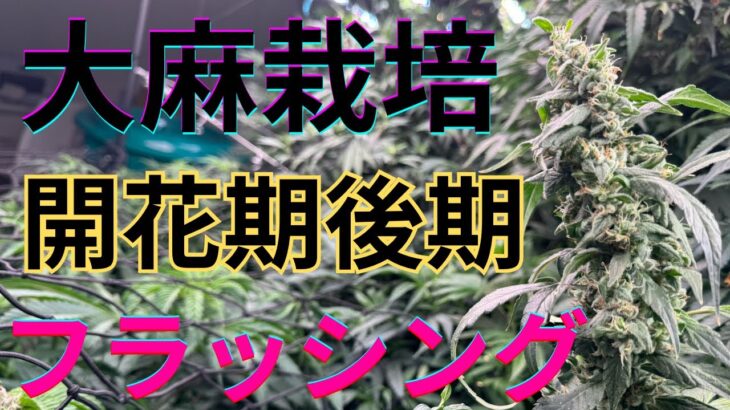 大麻栽培
開花期後期
フラッシング